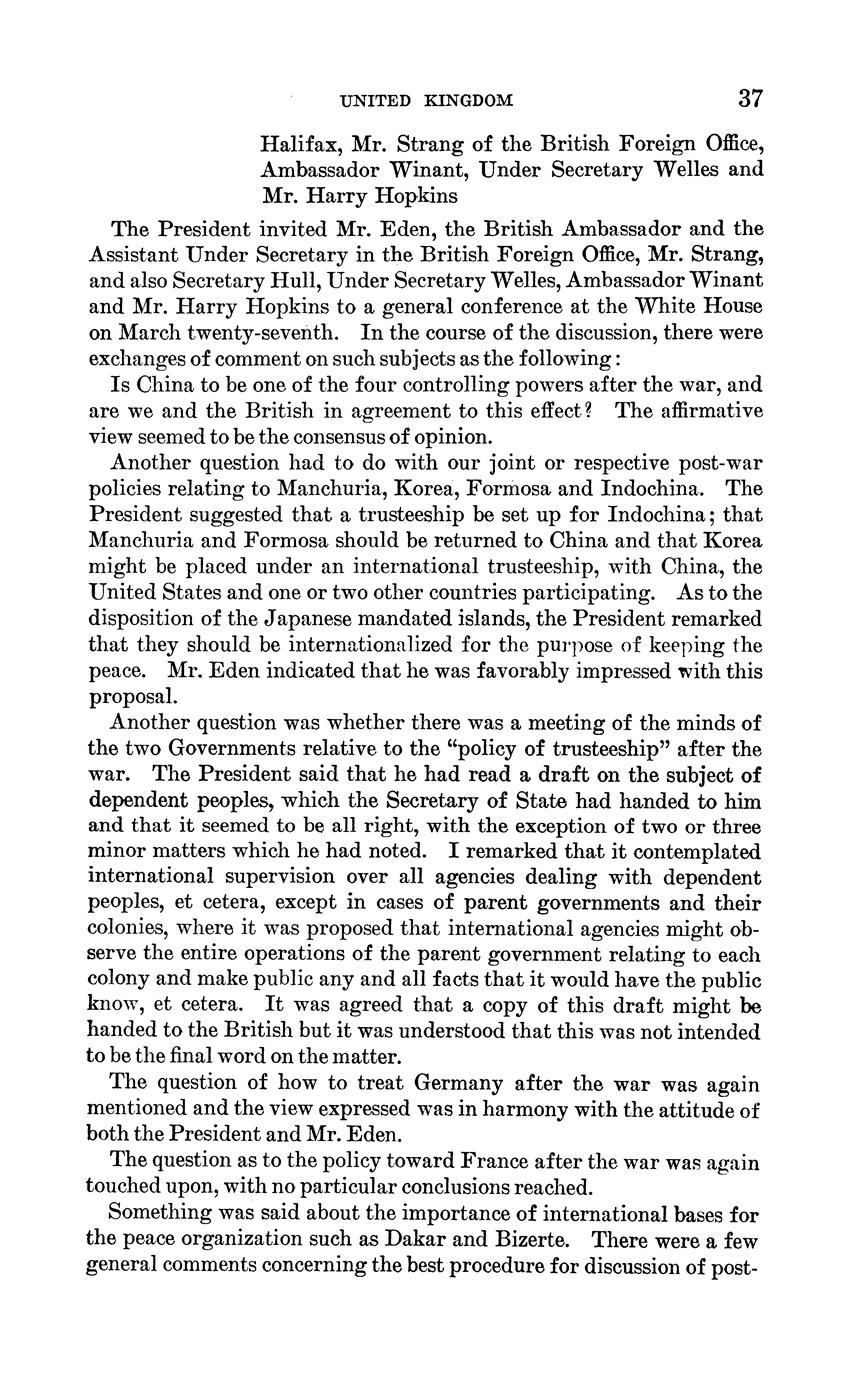 UNITED KINGDOM 37

Halifax, Mr. Strang of the British Foreign Office, Ambassador Winant, Under Secretary Welles and Mr. Harry Hopkins

The President invited Mr. Eden, the British Ambassador and the Assistant Under Secretary in the British Foreign Office, Mr. Strang, and also Secretary Hull, Under Secretary Welles, Ambassador Winant and Mr. Harry Hopkins to a general conference at the White House on March twenty-seventh. In the course of the discussion, there were exchanges of comment on such subjects as the following:

Is China to be one of the four controlling powers after the war, and are we and the British in agreement to this effect? The affirmative view seemed to be the consensus of opinion.

Another question had to do with our joint or respective post-war policies relating to Manchuria, Korea, Formosa and Indochina. The President suggested that a trusteeship be set up for Indochina; that Manchuria and Formosa should be returned to China and that Korea might be placed under an international trusteeship, with China, the United States and one or two other countries participating. As to the disposition of the Japanese mandated islands, the President remarked that they should be internationalized for the purpose of keeping the peace. Mr. Eden indicated that he was favorably impressed with this proposal.

Another question was whether there was a meeting of the minds of the two Governments relative to the "policy of trusteeship" after the war. The President said that he had read a draft on the subject of dependent peoples, which the Secretary of State had handed to him and that it seemed to be all right, with the exception of two or three minor matters which he had noted. I remarked that it contemplated international supervision over all agencies dealing with dependent peoples, et cetera, except in cases of parent governments and their colonies, where it was proposed that international agencies might observe the entire operations of the parent government relating to each colony and make public any and all facts that it would have the public know, et cetera. It was agreed that a copy of this draft might be handed to the British but it was understood that this was not intended to be the final word on the matter.

The question of how to treat Germany after the war was again mentioned and the view expressed was in harmony with the attitude of both the President and Mr. Eden.

The question as to the policy toward France after the war was again touched upon, with no particular conclusions reached.

Something was said about the importance of international bases for the peace organization such as Dakar and Bizerte. There were a few general comments concerning the best procedure for discussion of post-